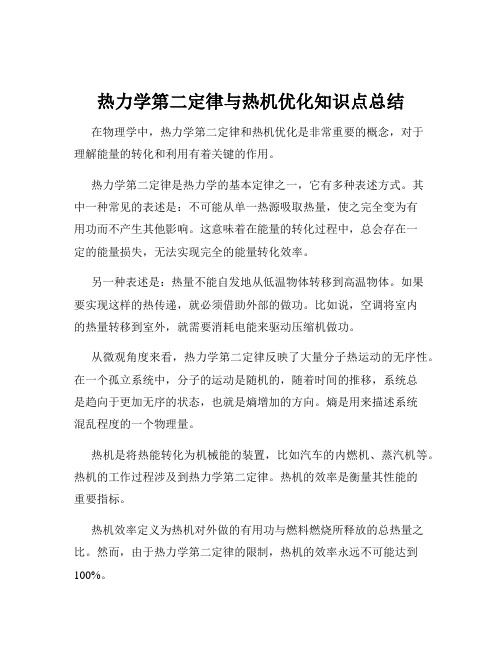 热力学第二定律与热机优化知识点总结

在物理学中，热力学第二定律和热机优化是非常重要的概念，对于理解能量的转化和利用有着关键的作用。

热力学第二定律是热力学的基本定律之一，它有多种表述方式。其中一种常见的表述是：不可能从单一热源吸取热量，使之完全变为有用功而不产生其他影响。这意味着在能量的转化过程中，总会存在一定的能量损失，无法实现完全的能量转化效率。

另一种表述是：热量不能自发地从低温物体转移到高温物体。如果要实现这样的热传递，就必须借助外部的做功。比如说，空调将室内的热量转移到室外，就需要消耗电能来驱动压缩机做功。

从微观角度来看，热力学第二定律反映了大量分子热运动的无序性。在一个孤立系统中，分子的运动是随机的，随着时间的推移，系统总是趋向于更加无序的状态，也就是熵增加的方向。熵是用来描述系统混乱程度的一个物理量。

热机是将热能转化为机械能的装置，比如汽车的内燃机、蒸汽机等。热机的工作过程涉及到热力学第二定律。热机的效率是衡量其性能的重要指标。

热机效率定义为热机对外做的有用功与燃料燃烧所释放的总热量之比。然而，由于热力学第二定律的限制，热机的效率永远不可能达到100%。